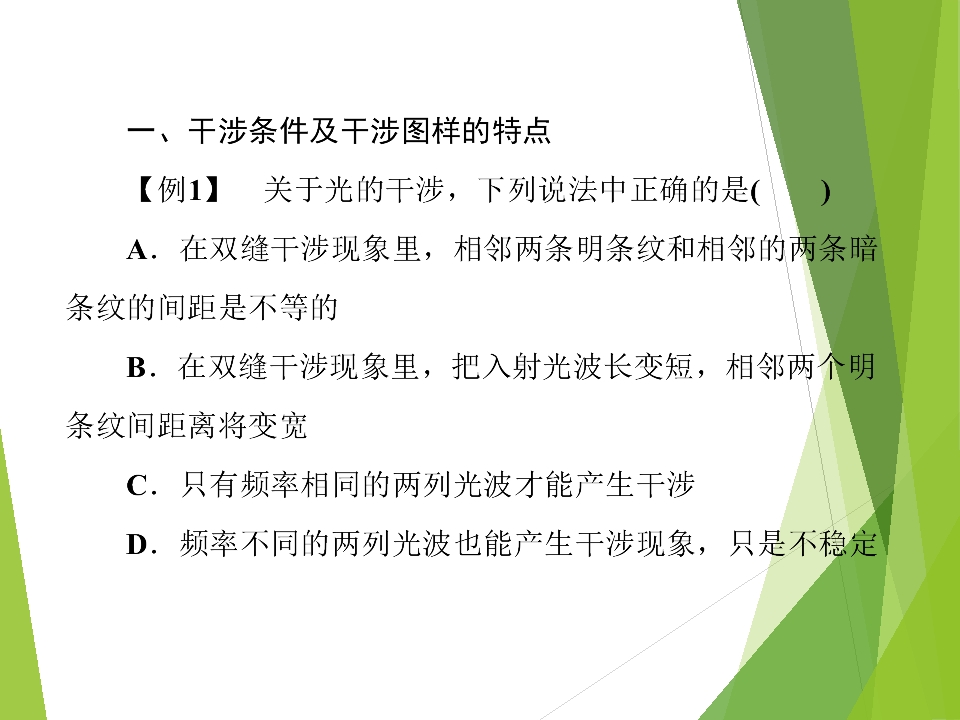 一、干涉条件及干涉图样的特点

【例1】　关于光的干涉，下列说法中正确的是(　　)

A．在双缝干涉现象里，相邻两条明条纹和相邻的两条暗条纹的间距是不等的

B．在双缝干涉现象里，把入射光波长变短，相邻两个明条纹间距离将变宽

C．只有频率相同的两列光波才能产生干涉

D．频率不同的两列光波也能产生干涉现象，只是不稳定